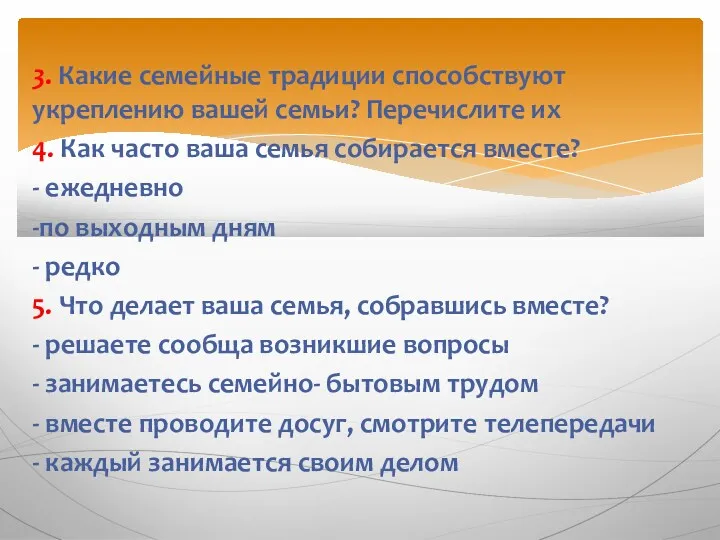 3. Какие семейные традиции способствуют укреплению вашей семьи? Перечислите их

4. Как часто ваша семья собирается вместе?

- ежедневно

-по выходным дням

- редко

5. Что делает ваша семья, собравшись вместе?

- решаете сообща возникшие вопросы

- занимаетесь семейно- бытовым трудом

- вместе проводите досуг, смотрите телепередачи

- каждый занимается своим делом